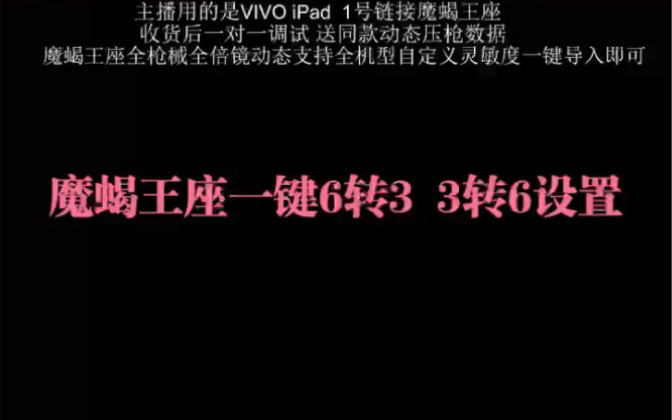 主播用的是VIVO iPad 1号链接魔蝎王座
收货后一对一调试 送同款动态压枪数据
魔蝎王座全枪械全倍镜动态支持全机型自定义灵敏度一键导入即可

魔蝎王座一键6转3 3转6设置